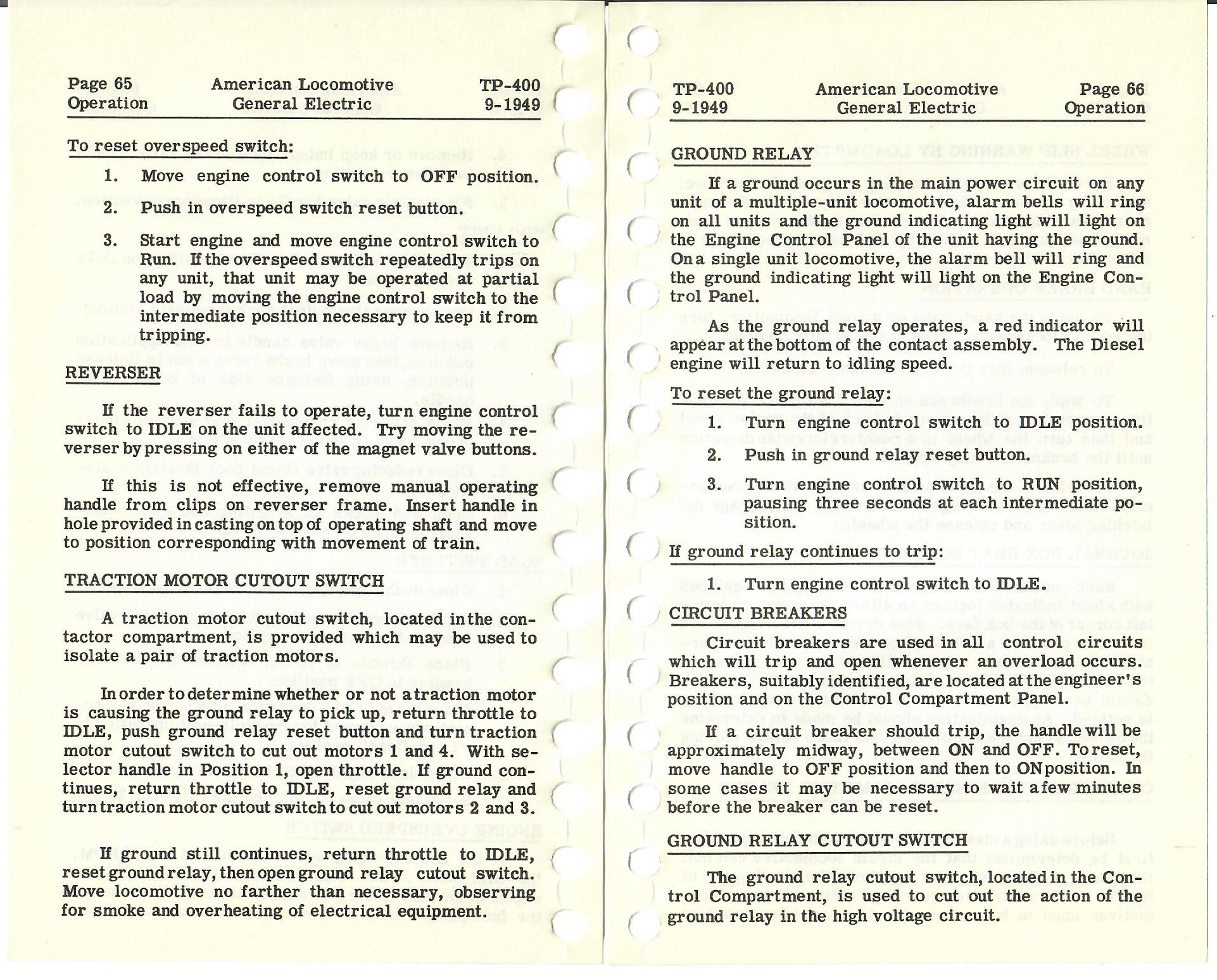 Page 65
Operation

American Locomotive
General Electric

TP-400
9-1949

To reset overspeed switch:

1. Move engine control switch to OFF position.

2. Push in overspeed switch reset button.

3. Start engine and move engine control switch to Run. If the overspeed switch repeatedly trips on any unit, that unit may be operated at partial load by moving the engine control switch to the intermediate position necessary to keep it from tripping.

REVERSER

If the reverser fails to operate, turn engine control switch to IDLE on the unit affected. Try moving the reverser by pressing on either of the magnet valve buttons.

If this is not effective, remove manual operating handle from clips on reverser frame. Insert handle in hole provided in casting on top of operating shaft and move to position corresponding with movement of train.

TRACTION MOTOR CUTOUT SWITCH

A traction motor cutout switch, located in the contactor compartment, is provided which may be used to isolate a pair of traction motors.

In order to determine whether or not a traction motor is causing the ground relay to pick up, return throttle to IDLE, push ground relay reset button and turn traction motor cutout switch to cut out motors 1 and 4. With selector handle in Position 1, open throttle. If ground continues, return throttle to IDLE, reset ground relay and turn traction motor cutout switch to cut out motors 2 and 3.

If ground still continues, return throttle to IDLE, reset ground relay, then open ground relay cutout switch. Move locomotive no farther than necessary, observing for smoke and overheating of electrical equipment.

TP-400
9-1949

American Locomotive
General Electric

Page 66
Operation

GROUND RELAY

If a ground occurs in the main power circuit on any unit of a multiple-unit locomotive, alarm bells will ring on all units and the ground indicating light will light on the Engine Control Panel of the unit having the ground. On a single unit locomotive, the alarm bell will ring and the ground indicating light will light on the Engine Control Panel.

As the ground relay operates, a red indicator will appear at the bottom of the contact assembly. The Diesel engine will return to idling speed.

To reset the ground relay:

1. Turn engine control switch to IDLE position.

2. Push in ground relay reset button.

3. Turn engine control switch to RUN position, pausing three seconds at each intermediate position.

If ground relay continues to trip:

1. Turn engine control switch to IDLE.

CIRCUIT BREAKERS

Circuit breakers are used in all control circuits which will trip and open whenever an overload occurs. Breakers, suitably identified, are located at the engineer's position and on the Control Compartment Panel.

If a circuit breaker should trip, the handle will be approximately midway, between ON and OFF. To reset, move handle to OFF position and then to ON position. In some cases it may be necessary to wait a few minutes before the breaker can be reset.

GROUND RELAY CUTOUT SWITCH

The ground relay cutout switch, located in the Control Compartment, is used to cut out the action of the ground relay in the high voltage circuit.